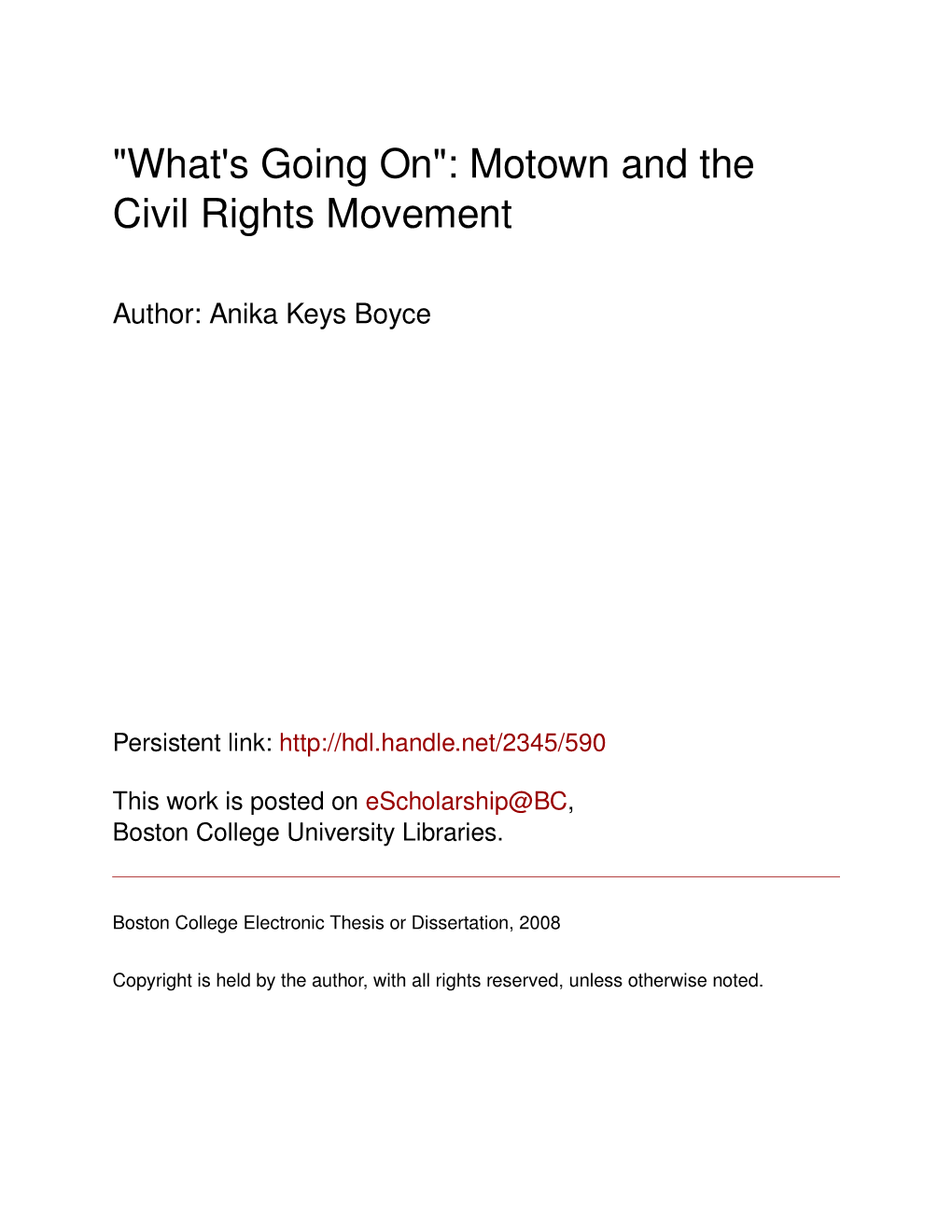 "What's Going On": Motown and the Civil Rights Movement

Author: Anika Keys Boyce

Persistent link: http://hdl.handle.net/2345/590

This work is posted on eScholarship@BC, Boston College University Libraries.

Boston College Electronic Thesis or Dissertation, 2008

Copyright is held by the author, with all rights reserved, unless otherwise noted.